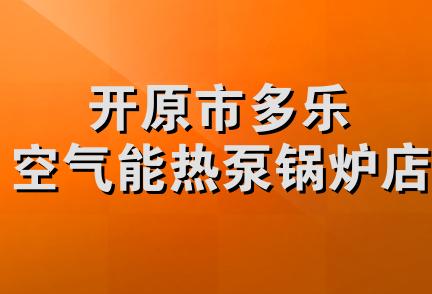 开原市多乐
空气能热泵锅炉店